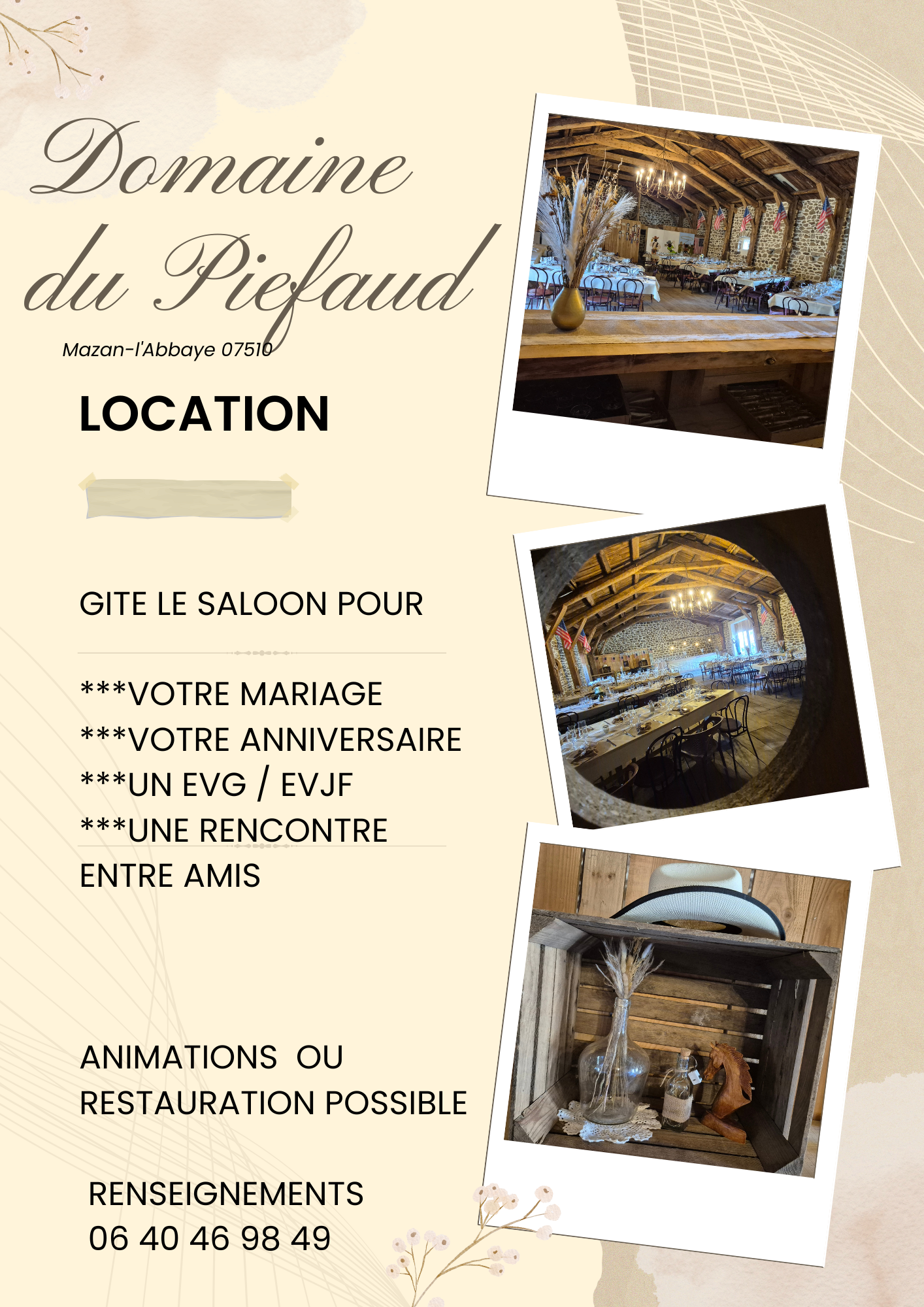 Domaine du Piefaud

Mazan-l'Abbaye 07510

LOCATION

GITE LE SALOON POUR

***VOTRE MARIAGE
***VOTRE ANNIVERSAIRE
***UN EVG / EVJF
***UNE RENCONTRE ENTRE AMIS

ANIMATIONS OU RESTAURATION POSSIBLE

RENSEIGNEMENTS
06 40 46 98 49